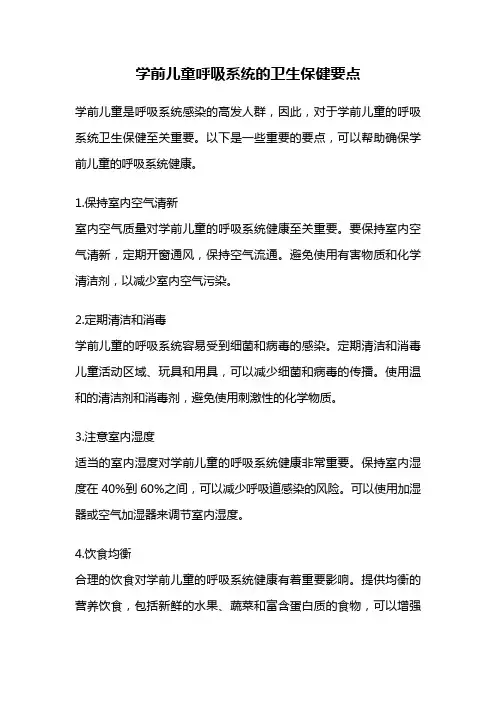 学前儿童呼吸系统的卫生保健要点

学前儿童是呼吸系统感染的高发人群，因此，对于学前儿童的呼吸系统卫生保健至关重要。以下是一些重要的要点，可以帮助确保学前儿童的呼吸系统健康。

1.保持室内空气清新
室内空气质量对学前儿童的呼吸系统健康至关重要。要保持室内空气清新，定期开窗通风，保持空气流通。避免使用有害物质和化学清洁剂，以减少室内空气污染。

2.定期清洁和消毒
学前儿童的呼吸系统容易受到细菌和病毒的感染。定期清洁和消毒儿童活动区域、玩具和用具，可以减少细菌和病毒的传播。使用温和的清洁剂和消毒剂，避免使用刺激性的化学物质。

3.注意室内湿度
适当的室内湿度对学前儿童的呼吸系统健康非常重要。保持室内湿度在 40%到 60%之间，可以减少呼吸道感染的风险。可以使用加湿器或空气加湿器来调节室内湿度。

4.饮食均衡
合理的饮食对学前儿童的呼吸系统健康有着重要影响。提供均衡的营养饮食，包括新鲜的水果、蔬菜和富含蛋白质的食物，可以增强